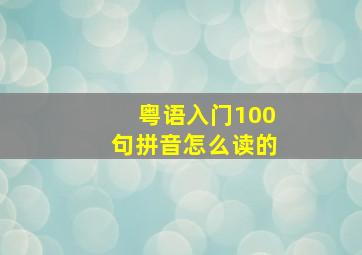 粤语入门100句拼音怎么读的